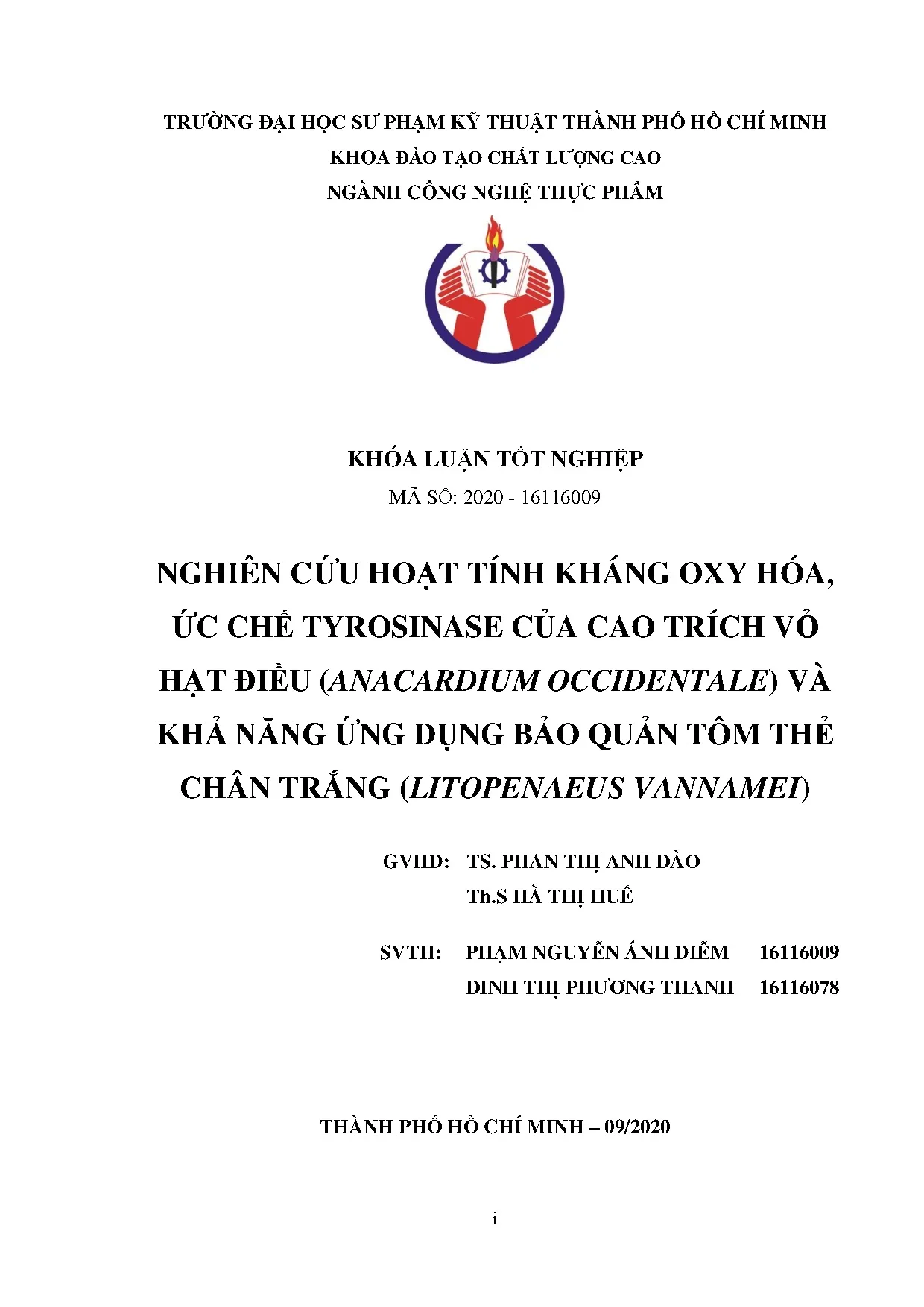 TRƯỜNG ĐẠI HỌC SƯ PHẠM KỸ THUẬT THÀNH PHỐ HỒ CHÍ MINH
KHOA ĐÀO TẠO CHẤT LƯỢNG CAO
NGÀNH CÔNG NGHỆ THỰC PHẨM

KHÓA LUẬN TỐT NGHIỆP
MÃ SỐ: 2020 - 16116009

NGHIÊN CỨU HOẠT TÍNH KHÁNG OXY HÓA, ỨC CHẾ TYROSINASE CỦA CAO TRÍCH VỎ HẠT ĐIỀU (ANACARDIUM OCCIDENTALE) VÀ KHẢ NĂNG ỨNG DỤNG BẢO QUẢN TÔM THẺ CHÂN TRẮNG (LITOPENAEUS VANNAMEI)

GVHD: TS. PHAN THỊ ANH ĐÀO
Th.S HÀ THỊ HUẾ

SVTH: PHẠM NGUYỄN ÁNH DIỄM 16116009
ĐINH THỊ PHƯƠNG THANH 16116078

THÀNH PHỐ HỒ CHÍ MINH – 09/2020

i